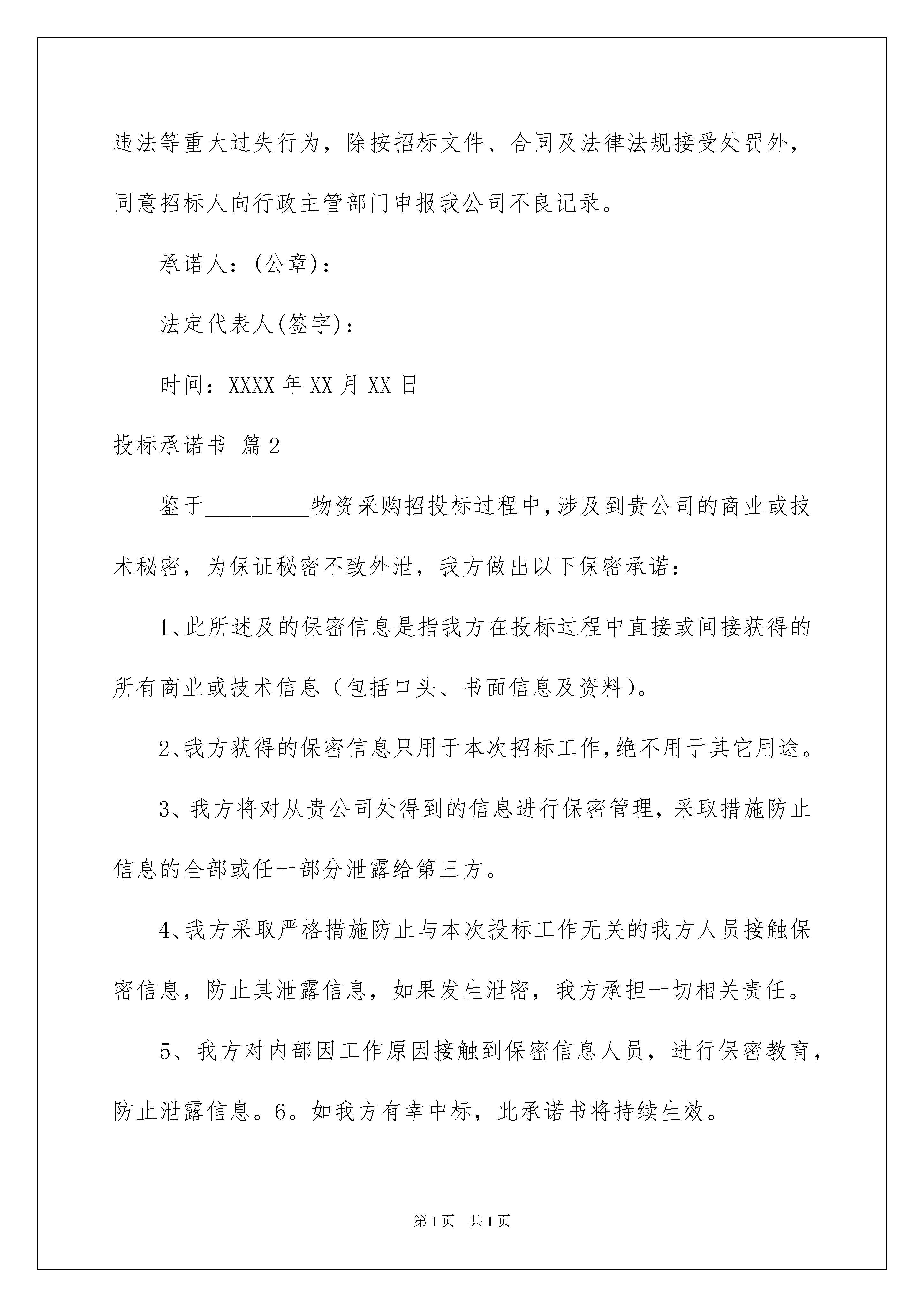 违法等重大过失行为，除按招标文件、合同及法律法规接受处罚外，同意招标人向行政主管部门申报我公司不良记录。

承诺人：(公章)：

法定代表人(签字)：

时间：XXXX 年 XX 月 XX 日

投标承诺书 篇 2

鉴于_________物资采购招投标过程中，涉及到贵公司的商业或技术秘密，为保证秘密不致外泄，我方做出以下保密承诺：

1、此所述及的保密信息是指我方在投标过程中直接或间接获得的所有商业或技术信息（包括口头、书面信息及资料)。

2、我方获得的保密信息只用于本次招标工作，绝不用于其它用途。

3、我方将对从贵公司处得到的信息进行保密管理，采取措施防止信息的全部或任一部分泄露给第三方。

4、我方采取严格措施防止与本次投标工作无关的我方人员接触保密信息，防止其泄露信息，如果发生泄密，我方承担一切相关责任。

5、我方对内部因工作原因接触到保密信息人员，进行保密教育，防止泄露信息。6。如我方有幸中标，此承诺书将持续生效。

第 1 页 共 1 页